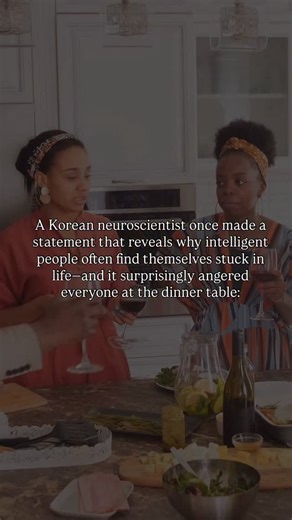 A Korean neuroscientist once made a statement that reveals why intelligent people often find themselves stuck in life—and it surprisingly angered everyone at the dinner table: